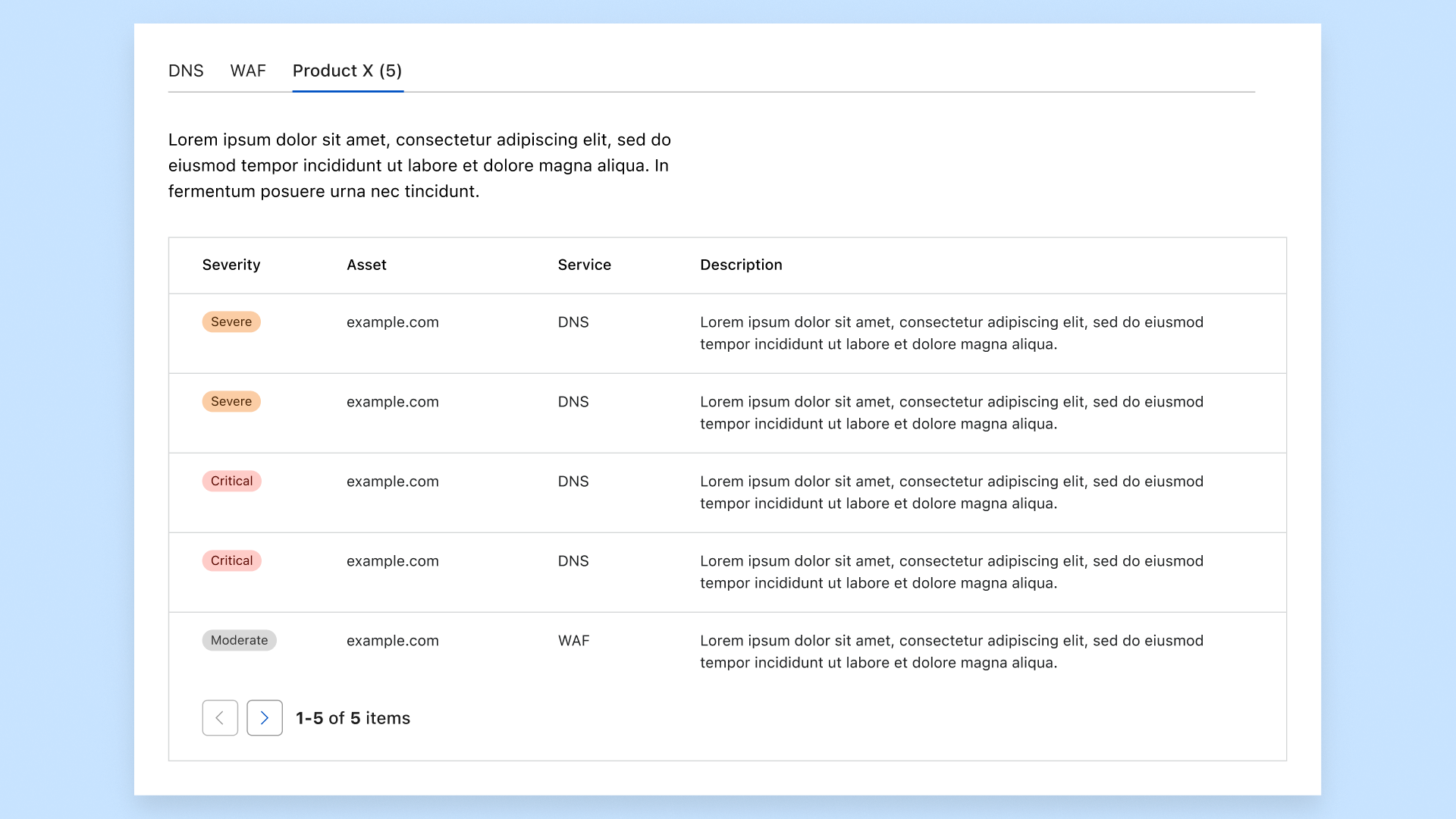 DNS WAF Product X (5)

Lorem ipsum dolor sit amet, consectetur adipiscing elit, sed do eiusmod tempor incididunt ut labore et dolore magna aliqua. In fermentum posuere urna nec tincidunt.

| Severity | Asset | Service | Description |
|---|---|---|---|
| Severe | example.com | DNS | Lorem ipsum dolor sit amet, consectetur adipiscing elit, sed do eiusmod tempor incididunt ut labore et dolore magna aliqua. |
| Severe | example.com | DNS | Lorem ipsum dolor sit amet, consectetur adipiscing elit, sed do eiusmod tempor incididunt ut labore et dolore magna aliqua. |
| Critical | example.com | DNS | Lorem ipsum dolor sit amet, consectetur adipiscing elit, sed do eiusmod tempor incididunt ut labore et dolore magna aliqua. |
| Critical | example.com | DNS | Lorem ipsum dolor sit amet, consectetur adipiscing elit, sed do eiusmod tempor incididunt ut labore et dolore magna aliqua. |
| Moderate | example.com | WAF | Lorem ipsum dolor sit amet, consectetur adipiscing elit, sed do eiusmod tempor incididunt ut labore et dolore magna aliqua. |

1-5 of 5 items